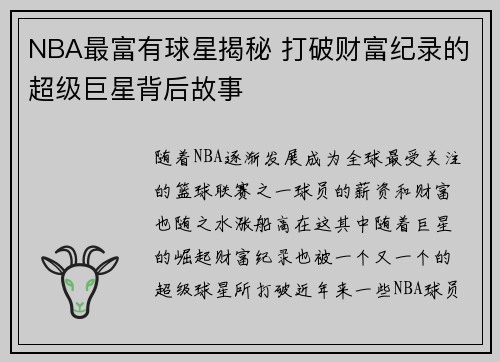 NBA最富有球星揭秘 打破财富纪录的超级巨星背后故事

随着NBA逐渐发展成为全球最受关注的篮球联赛之一球员的薪资和财富也随之水涨船高在这其中随着巨星的崛起财富纪录也被一个又一个的超级球星所打破近年来一些NBA球员